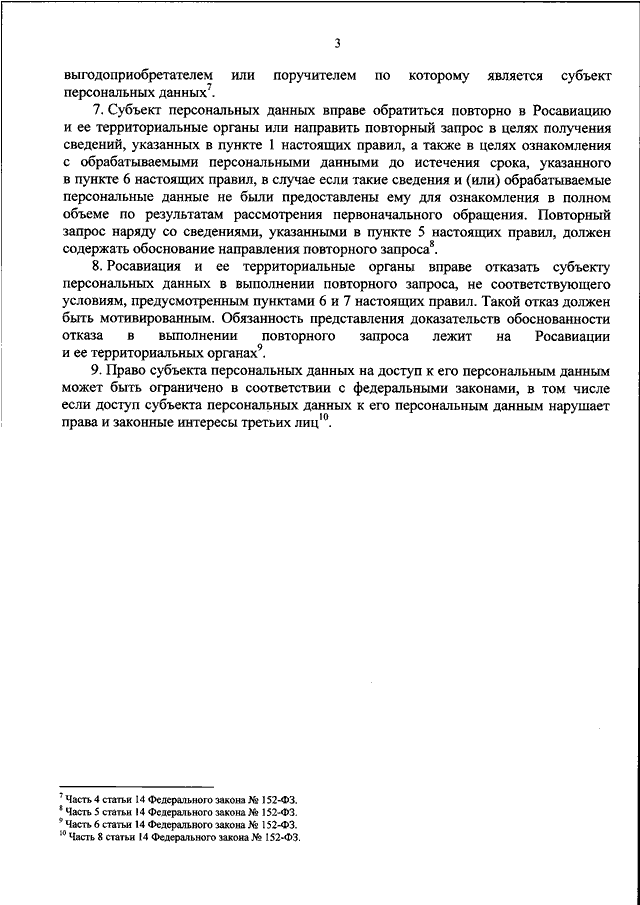 3

выгодоприобретателем или поручителем по которому является субъект персональных данных$^7$.

7. Субъект персональных данных вправе обратиться повторно в Росавиацию и ее территориальные органы или направить повторный запрос в целях получения сведений, указанных в пункте 1 настоящих правил, а также в целях ознакомления с обрабатываемыми персональными данными до истечения срока, указанного в пункте 6 настоящих правил, в случае если такие сведения и (или) обрабатываемые персональные данные не были предоставлены ему для ознакомления в полном объеме по результатам рассмотрения первоначального обращения. Повторный запрос наряду со сведениями, указанными в пункте 5 настоящих правил, должен содержать обоснование направления повторного запроса$^8$.

8. Росавиация и ее территориальные органы вправе отказать субъекту персональных данных в выполнении повторного запроса, не соответствующего условиям, предусмотренным пунктами 6 и 7 настоящих правил. Такой отказ должен быть мотивированным. Обязанность представления доказательств обоснованности отказа в выполнении повторного запроса лежит на Росавиации и ее территориальных органах$^9$.

9. Право субъекта персональных данных на доступ к его персональным данным может быть ограничено в соответствии с федеральными законами, в том числе если доступ субъекта персональных данных к его персональным данным нарушает права и законные интересы третьих лиц$^{10}$.

$^7$ Часть 4 статьи 14 Федерального закона № 152-ФЗ.
$^8$ Часть 5 статьи 14 Федерального закона № 152-ФЗ.
$^9$ Часть 6 статьи 14 Федерального закона № 152-ФЗ.
$^{10}$ Часть 8 статьи 14 Федерального закона № 152-ФЗ.